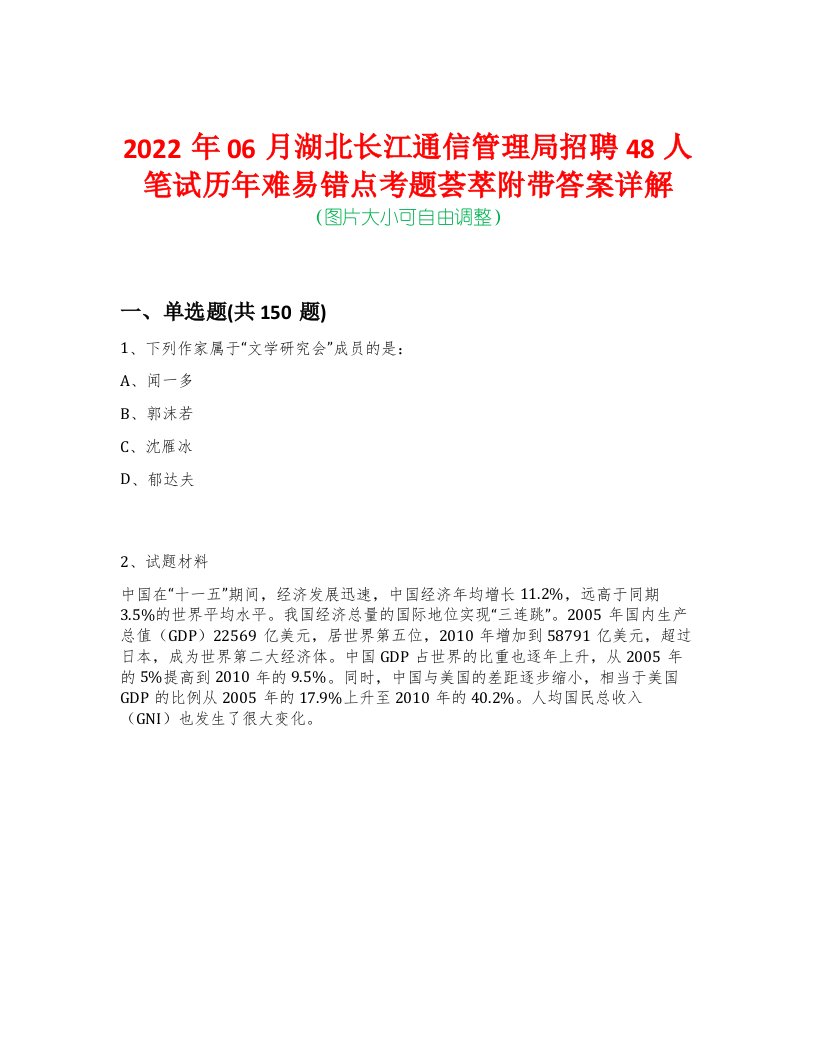 2022 年 06 月湖北长江通信管理局招聘 48 人笔试历年难易错点考题荟萃附带答案详解
(图片大小可自由调整)

一、单选题(共 150 题)

1、下列作家属于“文学研究会”成员的是：

A、闻一多

B、郭沫若

C、沈雁冰

D、郁达夫

2、试题材料

中国在“十一五”期间，经济发展迅速，中国经济年均增长 11.2%，远高于同期 3.5%的世界平均水平。我国经济总量的国际地位实现“三连跳”。2005 年国内生产总值（GDP）22569 亿美元，居世界第五位，2010 年增加到 58791 亿美元，超过日本，成为世界第二大经济体。中国 GDP 占世界的比重也逐年上升，从 2005 年的 5%提高到 2010 年的 9.5%。同时，中国与美国的差距逐步缩小，相当于美国 GDP 的比例从 2005 年的 17.9%上升至 2010 年的 40.2%。人均国民总收入（GNI）也发生了很大变化。